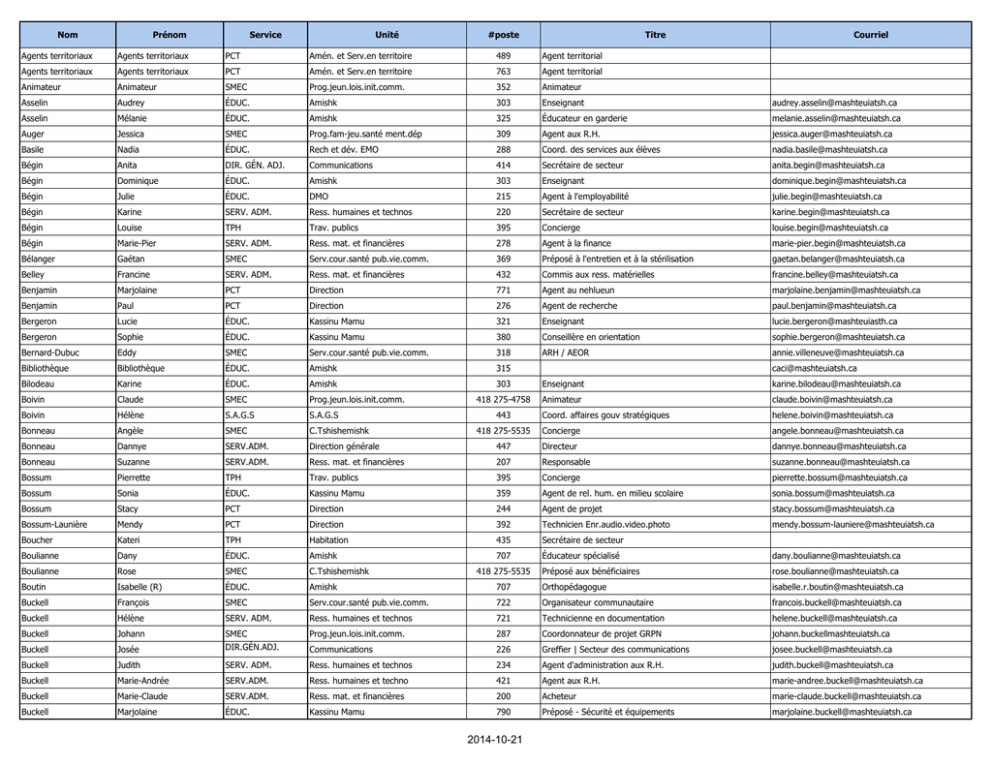 | Nom | Prénom | Service | Unité | #poste | Titre | Courriel |
|---|---|---|---|---|---|---|
| Agents territoriaux | Agents territoriaux | PCT | Amén. et Serv.en territoire | 489 | Agent territorial | |
| Agents territoriaux | Agents territoriaux | PCT | Amén. et Serv.en territoire | 763 | Agent territorial | |
| Animateur | Animateur | SMEC | Prog.jeun.lois.init.comm. | 352 | Animateur | |
| Asselin | Audrey | ÉDUC. | Amishk | 303 | Enseignant | audrey.asselin@mashteuiatsh.ca |
| Asselin | Mélanie | ÉDUC. | Amishk | 325 | Éducateur en garderie | melanie.asselin@mashteuiatsh.ca |
| Auger | Jessica | SMEC | Prog.fam-jeu.santé ment.dép | 309 | Agent aux R.H. | jessica.auger@mashteuiatsh.ca |
| Basile | Nadia | ÉDUC. | Rech et dév. EMO | 288 | Coord. des services aux élèves | nadia.basile@mashteuiatsh.ca |
| Bégin | Anita | DIR. GÉN. ADJ. | Communications | 414 | Secrétaire de secteur | anita.begin@mashteuiatsh.ca |
| Bégin | Dominique | ÉDUC. | Amishk | 303 | Enseignant | dominique.begin@mashteuiatsh.ca |
| Bégin | Julie | ÉDUC. | DMO | 215 | Agent à l'employabilité | julie.begin@mashteuiatsh.ca |
| Bégin | Karine | SERV. ADM. | Ress. humaines et technos | 220 | Secrétaire de secteur | karine.begin@mashteuiatsh.ca |
| Bégin | Louise | TPH | Trav. publics | 395 | Concierge | louise.begin@mashteuiatsh.ca |
| Bégin | Marie-Pier | SERV. ADM. | Ress. mat. et financières | 278 | Agent à la finance | marie-pier.begin@mashteuiatsh.ca |
| Bélanger | Gaétan | SMEC | Serv.cour.santé pub.vie.comm. | 369 | Préposé à l'entretien et à la stérilisation | gaetan.belanger@mashteuiatsh.ca |
| Belley | Francine | SERV. ADM. | Ress. mat. et financières | 432 | Commis aux ress. matérielles | francine.belley@mashteuiatsh.ca |
| Benjamin | Marjolaine | PCT | Direction | 771 | Agent au nehlueun | marjolaine.benjamin@mashteuiatsh.ca |
| Benjamin | Paul | PCT | Direction | 276 | Agent de recherche | paul.benjamin@mashteuiatsh.ca |
| Bergeron | Lucie | ÉDUC. | Kassinu Mamu | 321 | Enseignant | lucie.bergeron@mashteuiatsh.ca |
| Bergeron | Sophie | ÉDUC. | Kassinu Mamu | 380 | Conseillère en orientation | sophie.bergeron@mashteuiatsh.ca |
| Bernard-Dubuc | Eddy | SMEC | Serv.cour.santé pub.vie.comm. | 318 | ARH / AEOR | annie.villeneuve@mashteuiatsh.ca |
| Bibliothèque | Bibliothèque | ÉDUC. | Amishk | 315 | | caci@mashteuiatsh.ca |
| Bilodeau | Karine | ÉDUC. | Amishk | 303 | Enseignant | karine.bilodeau@mashteuiatsh.ca |
| Boivin | Claude | SMEC | Prog.jeun.lois.init.comm. | 418 275-4758 | Animateur | claude.boivin@mashteuiatsh.ca |
| Boivin | Hélène | S.A.G.S | S.A.G.S | 443 | Coord. affaires gouv stratégiques | helene.boivin@mashteuiatsh.ca |
| Bonneau | Angèle | SMEC | C.Tshishemishk | 418 275-5535 | Concierge | angele.bonneau@mashteuiatsh.ca |
| Bonneau | Dannye | SERV.ADM. | Direction générale | 447 | Directeur | dannye.bonneau@mashteuiatsh.ca |
| Bonneau | Suzanne | SERV.ADM. | Ress. mat. et financières | 207 | Responsable | suzanne.bonneau@mashteuiatsh.ca |
| Bossum | Pierrette | TPH | Trav. publics | 395 | Concierge | pierrette.bossum@mashteuiatsh.ca |
| Bossum | Sonia | ÉDUC. | Kassinu Mamu | 359 | Agent de rel. hum. en milieu scolaire | sonia.bossum@mashteuiatsh.ca |
| Bossum | Stacy | PCT | Direction | 244 | Agent de projet | stacy.bossum@mashteuiatsh.ca |
| Bossum-Launière | Mendy | PCT | Direction | 392 | Technicien Enr.audio.video.photo | mendy.bossum-launiere@mashteuiatsh.ca |
| Boucher | Kateri | TPH | Habitation | 435 | Secrétaire de secteur | |
| Boulianne | Dany | ÉDUC. | Amishk | 707 | Éducateur spécialisé | dany.boulianne@mashteuiatsh.ca |
| Boulianne | Rose | SMEC | C.Tshishemishk | 418 275-5535 | Préposé aux bénéficiaires | rose.boulianne@mashteuiatsh.ca |
| Boutin | Isabelle (R) | ÉDUC. | Amishk | 707 | Orthopédagogue | isabelle.r.boutin@mashteuiatsh.ca |
| Buckell | François | SMEC | Serv.cour.santé pub.vie.comm. | 722 | Organisateur communautaire | francois.buckell@mashteuiatsh.ca |
| Buckell | Hélène | SERV. ADM. | Ress. humaines et technos | 721 | Technicienne en documentation | helene.buckell@mashteuiatsh.ca |
| Buckell | Johann | SMEC | Prog.jeun.lois.init.comm. | 287 | Coordonnateur de projet GRPN | johann.buckellmashteuiatsh.ca |
| Buckell | Josée | DIR.GÉN.ADJ. | Communications | 226 | Greffier \| Secteur des communications | josee.buckell@mashteuiatsh.ca |
| Buckell | Judith | SERV. ADM. | Ress. humaines et technos | 234 | Agent d'administration aux R.H. | judith.buckell@mashteuiatsh.ca |
| Buckell | Marie-Andrée | SERV.ADM. | Ress. humaines et techno | 421 | Agent aux R.H. | marie-andree.buckell@mashteuiatsh.ca |
| Buckell | Marie-Claude | SERV.ADM. | Ress. mat. et financières | 200 | Acheteur | marie-claude.buckell@mashteuiatsh.ca |
| Buckell | Marjolaine | ÉDUC. | Kassinu Mamu | 790 | Préposé - Sécurité et équipements | marjolaine.buckell@mashteuiatsh.ca |

2014-10-21